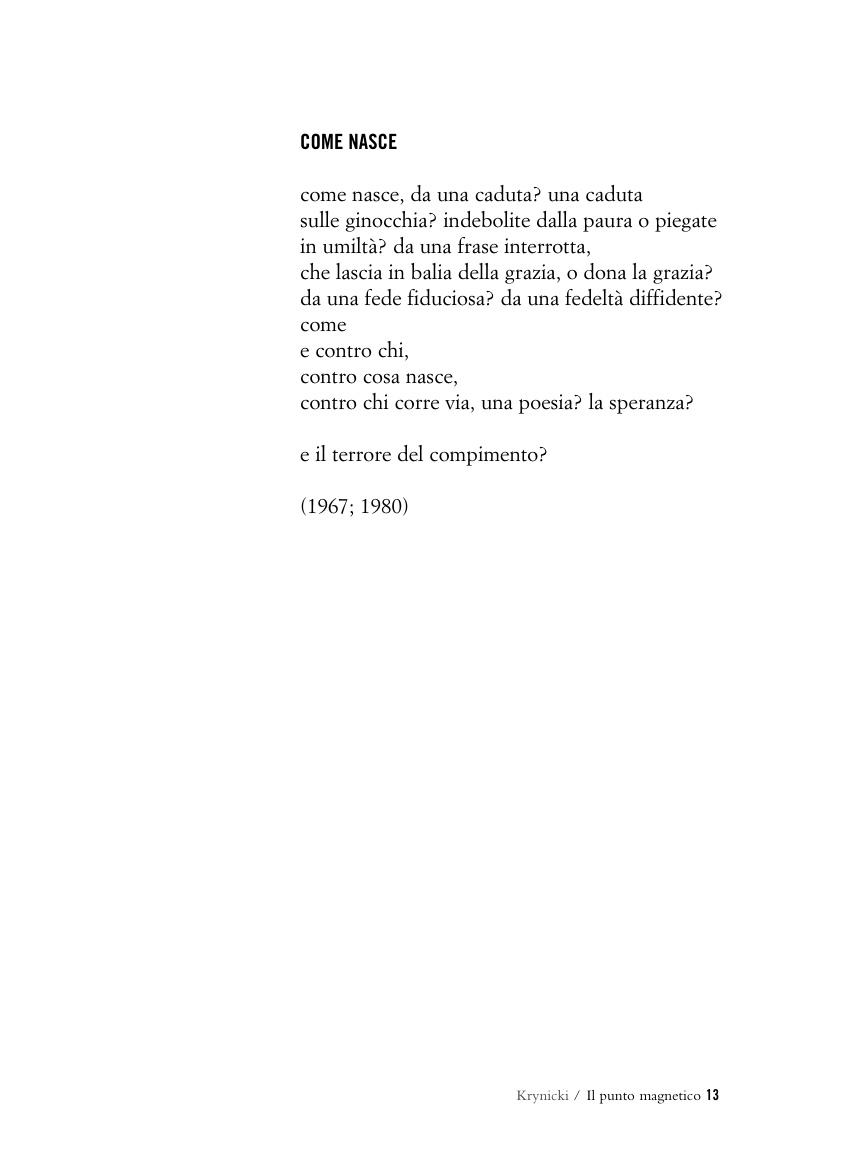 COME NASCE

come nasce, da una caduta? una caduta
sulle ginocchia? indebolite dalla paura o piegate
in umiltà? da una frase interrotta,
che lascia in balia della grazia, o dona la grazia?
da una fede fiduciosa? da una fedeltà diffidente?
come
e contro chi,
contro cosa nasce,
contro chi corre via, una poesia? la speranza?

e il terrore del compimento?

(1967; 1980)

Krynicki / Il punto magnetico 13